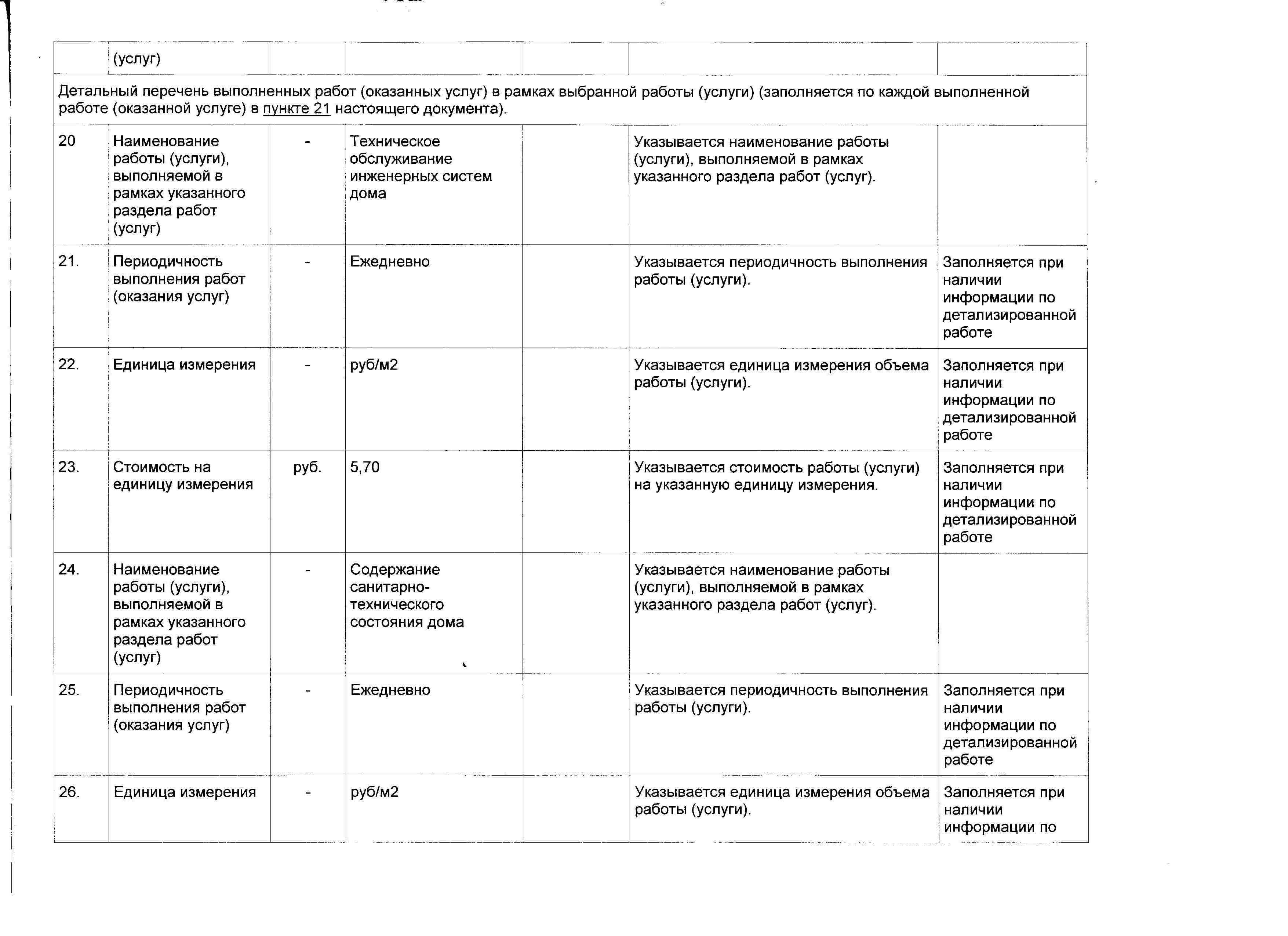 |  | (услуг) |  |  |  |  |  |
|---|---|---|---|---|---|---|
| Детальный перечень выполненных работ (оказанных услуг) в рамках выбранной работы (услуги) (заполняется по каждой выполненной работе (оказанной услуге) в пункте 21 настоящего документа). | | | | | | |
| 20 | Наименование работы (услуги), выполняемой в рамках указанного раздела работ (услуг) | - | Техническое обслуживание инженерных систем дома |  | Указывается наименование работы (услуги), выполняемой в рамках указанного раздела работ (услуг). |  |
| 21. | Периодичность выполнения работ (оказания услуг) | - | Ежедневно |  | Указывается периодичность выполнения работы (услуги). | Заполняется при наличии информации по детализированной работе |
| 22. | Единица измерения | - | руб/м2 |  | Указывается единица измерения объема работы (услуги). | Заполняется при наличии информации по детализированной работе |
| 23. | Стоимость на единицу измерения | руб. | 5,70 |  | Указывается стоимость работы (услуги) на указанную единицу измерения. | Заполняется при наличии информации по детализированной работе |
| 24. | Наименование работы (услуги), выполняемой в рамках указанного раздела работ (услуг) | - | Содержание санитарно-технического состояния дома |  | Указывается наименование работы (услуги), выполняемой в рамках указанного раздела работ (услуг). |  |
| 25. | Периодичность выполнения работ (оказания услуг) | - | Ежедневно |  | Указывается периодичность выполнения работы (услуги). | Заполняется при наличии информации по детализированной работе |
| 26. | Единица измерения | - | руб/м2 |  | Указывается единица измерения объема работы (услуги). | Заполняется при наличии информации по |